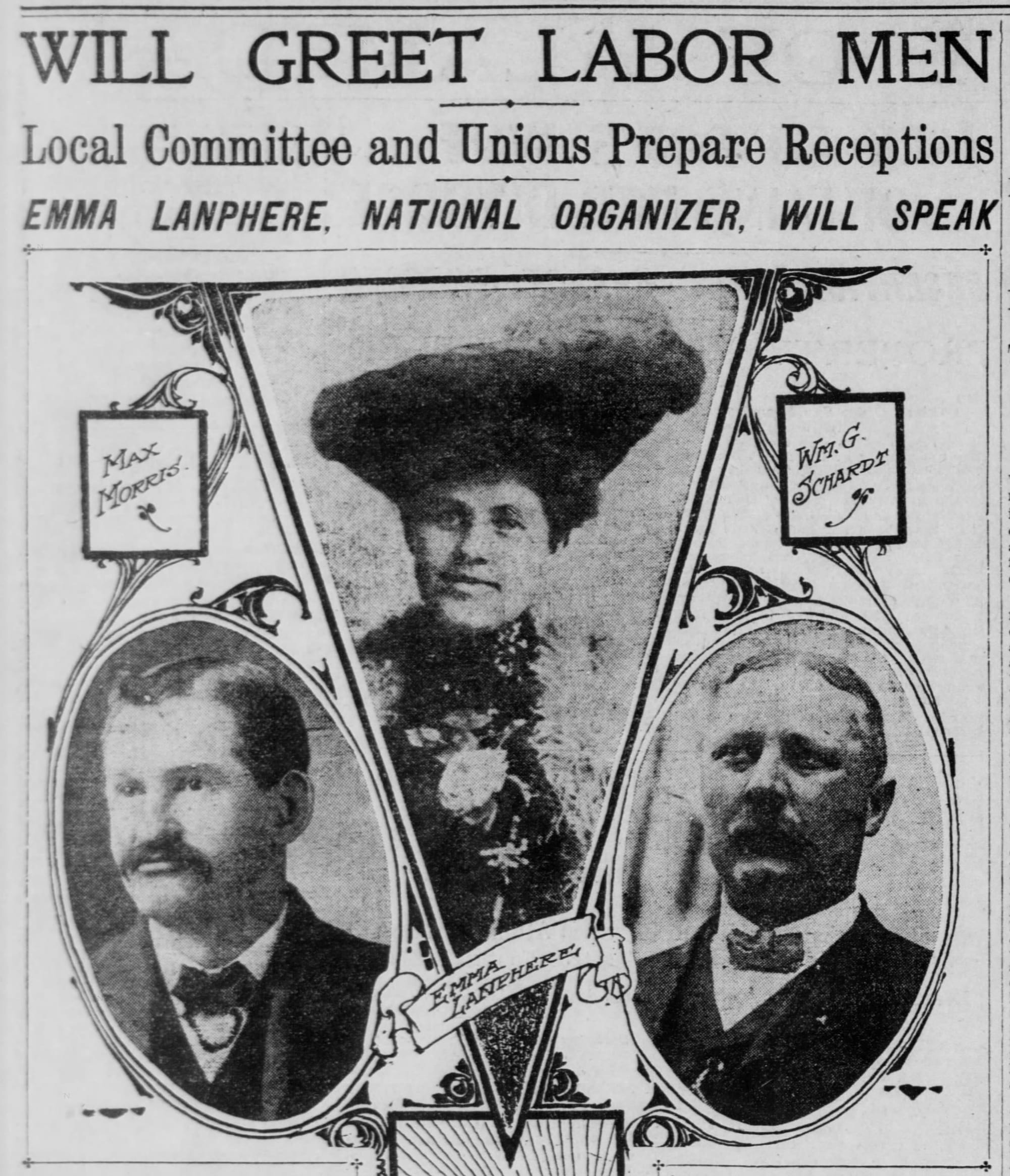 WILL GREET LABOR MEN

Local Committee and Unions Prepare Receptions

EMMA LANPHERE, NATIONAL ORGANIZER, WILL SPEAK

MAX MORRIS

WM. G. SCHARDT

EMMA LANPHERE